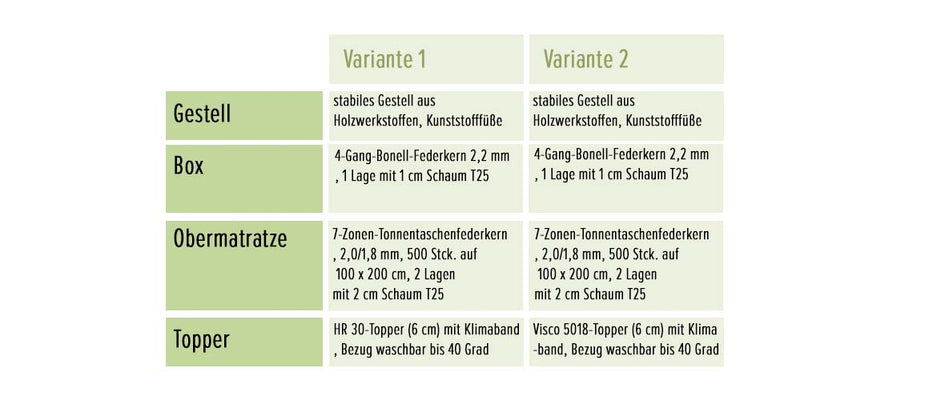 | | Variante 1 | Variante 2 |
|---|---|---|
| Gestell | stabiles Gestell aus Holzwerkstoffen, Kunststofffüße | stabiles Gestell aus Holzwerkstoffen, Kunststofffüße |
| Box | 4-Gang-Bonell-Federkern 2,2 mm , 1 Lage mit 1 cm Schaum T25 | 4-Gang-Bonell-Federkern 2,2 mm , 1 Lage mit 1 cm Schaum T25 |
| Obermatratze | 7-Zonen-Tonnentaschenfederkern , 2,0/1,8 mm, 500 Stck. auf 100 x 200 cm, 2 Lagen mit 2 cm Schaum T25 | 7-Zonen-Tonnentaschenfederkern , 2,0/1,8 mm, 500 Stck. auf 100 x 200 cm, 2 Lagen mit 2 cm Schaum T25 |
| Topper | HR 30-Topper (6 cm) mit Klimaband , Bezug waschbar bis 40 Grad | Visco 5018-Topper (6 cm) mit Klima -band, Bezug waschbar bis 40 Grad |